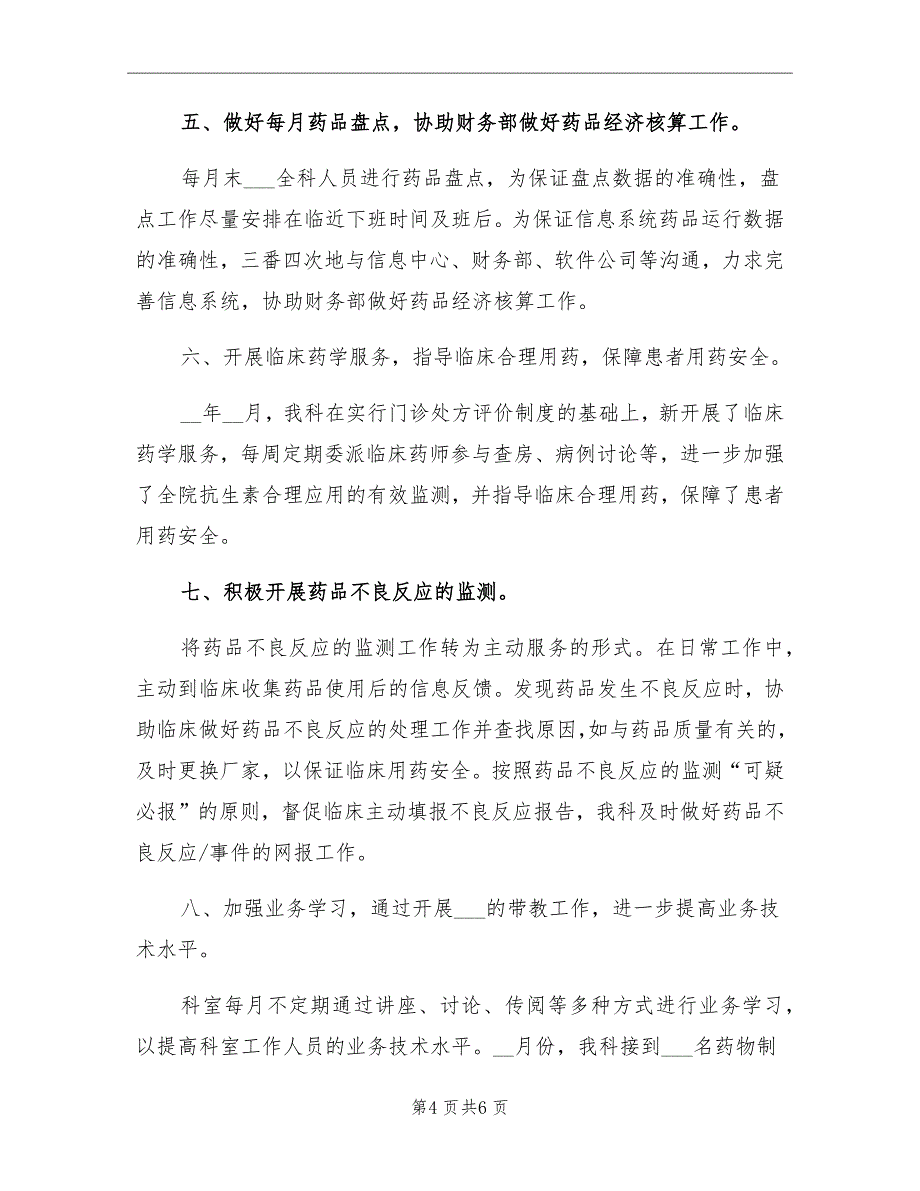 五、做好每月药品盘点，协助财务部做好药品经济核算工作。

每月末___全科人员进行药品盘点，为保证盘点数据的准确性，盘点工作尽量安排在临近下班时间及班后。为保证信息系统药品运行数据的准确性，三番四次地与信息中心、财务部、软件公司等沟通，力求完善信息系统，协助财务部做好药品经济核算工作。

六、开展临床药学服务，指导临床合理用药，保障患者用药安全。

__年__月，我科在实行门诊处方评价制度的基础上，新开展了临床药学服务，每周定期委派临床药师参与查房、病例讨论等，进一步加强了全院抗生素合理应用的有效监测，并指导临床合理用药，保障了患者用药安全。

七、积极开展药品不良反应的监测。

将药品不良反应的监测工作转为主动服务的形式。在日常工作中，主动到临床收集药品使用后的信息反馈。发现药品发生不良反应时，协助临床做好药品不良反应的处理工作并查找原因，如与药品质量有关的，及时更换厂家，以保证临床用药安全。按照药品不良反应的监测“可疑必报”的原则，督促临床主动填报不良反应报告，我科及时做好药品不良反应/事件的网报工作。

八、加强业务学习，通过开展___的带教工作，进一步提高业务技术水平。

科室每月不定期通过讲座、讨论、传阅等多种方式进行业务学习，以提高科室工作人员的业务技术水平。__月份，我科接到___名药物制

第4页共6页